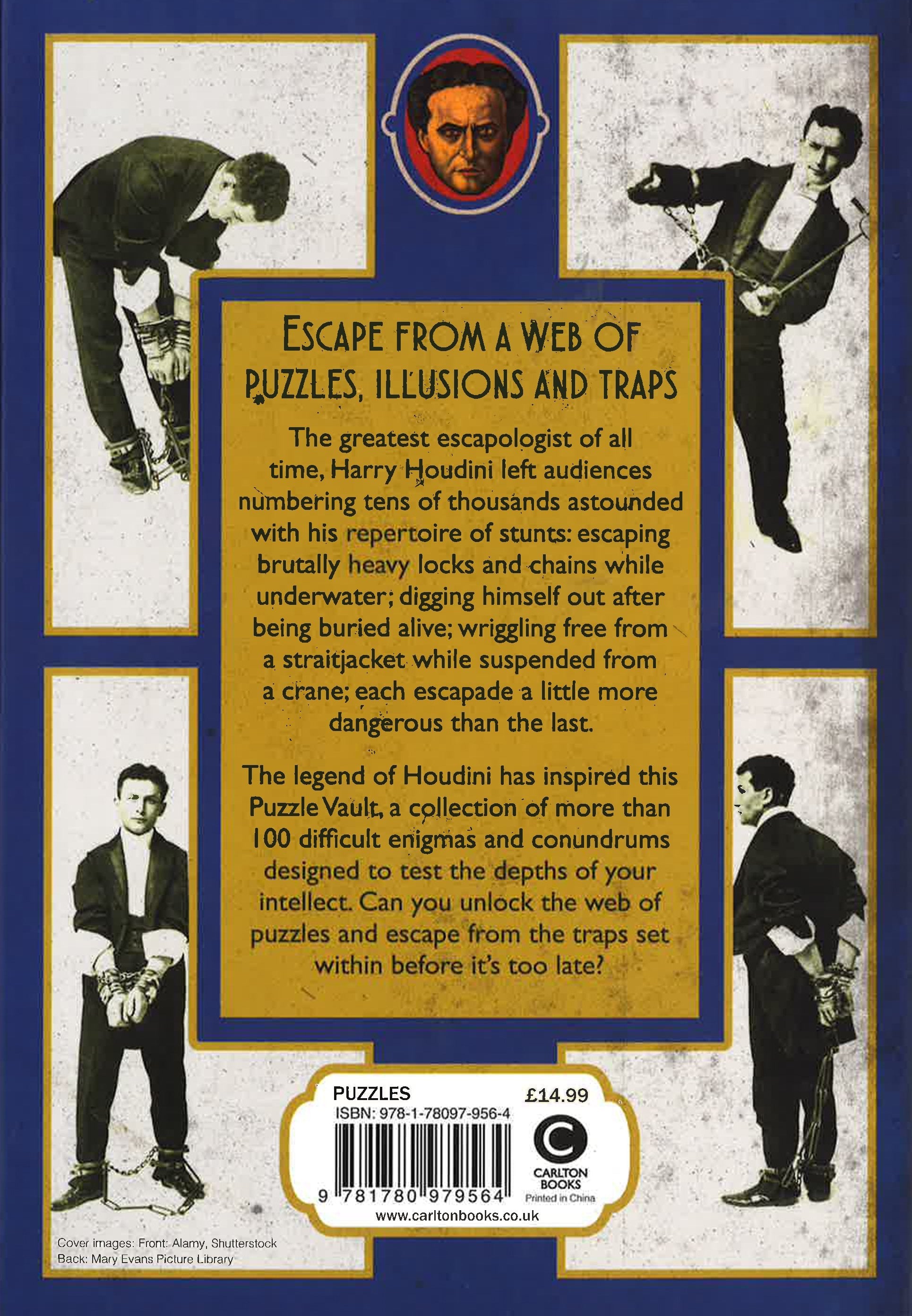 ESCAPE FROM A WEB OF PUZZLES, ILLUSIONS AND TRAPS

The greatest escapologist of all time, Harry Houdini left audiences numbering tens of thousands astounded with his repertoire of stunts: escaping brutally heavy locks and chains while underwater; digging himself out after being buried alive; wriggling free from a straitjacket while suspended from a crane; each escapade a little more dangerous than the last.

The legend of Houdini has inspired this Puzzle Vault, a collection of more than 100 difficult enigmas and conundrums designed to test the depths of your intellect. Can you unlock the web of puzzles and escape from the traps set within before it's too late?

PUZZLES
£14.99
ISBN: 978-1-78097-956-4
9 781780 979564
CARLTON BOOKS
Printed in China
www.carltonbooks.co.uk

Cover images: Front: Alamy, Shutterstock
Back: Mary Evans Picture Library